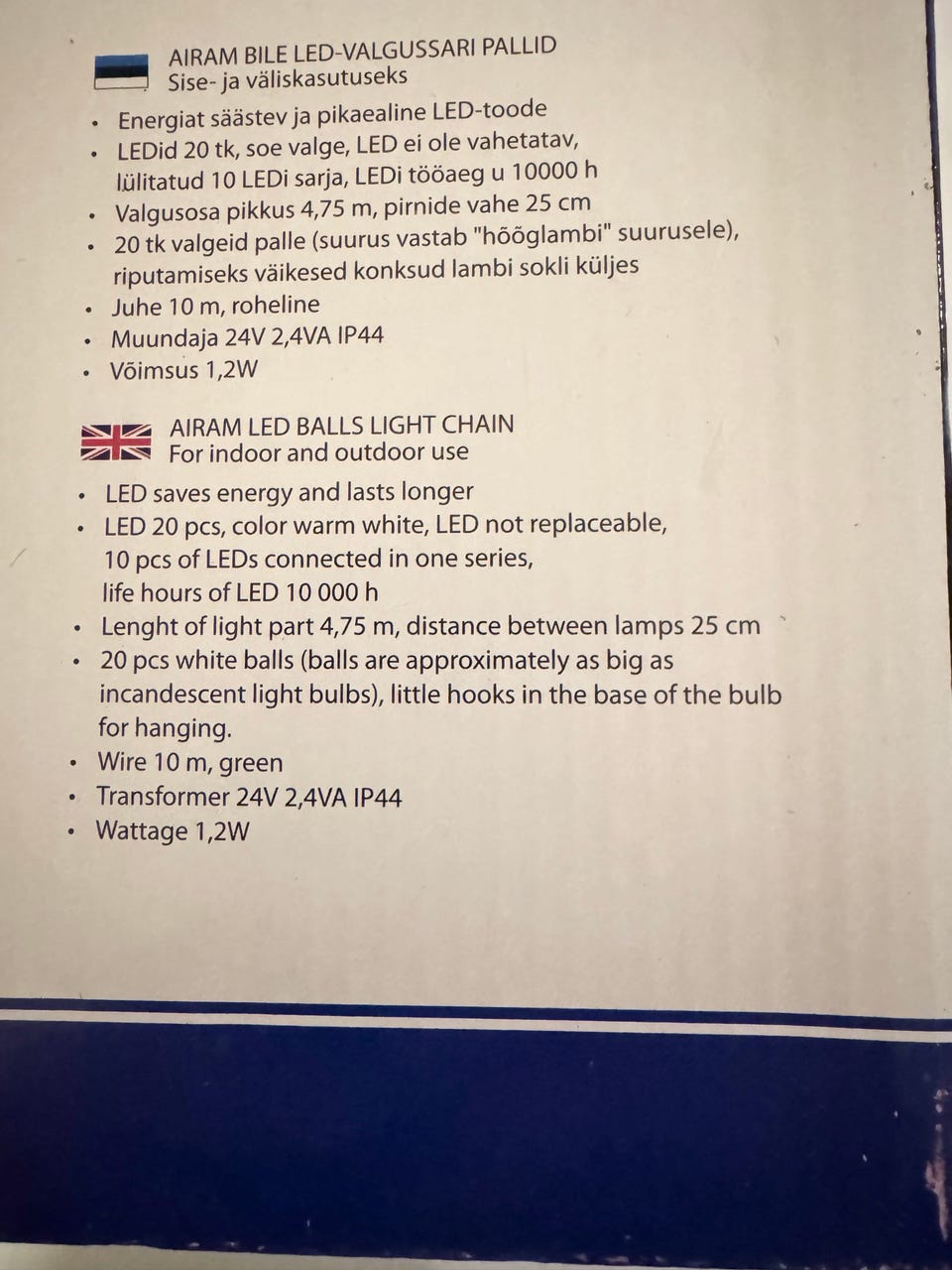 AIRAM BILE LED-VALGUSSARI PALLID
Sise- ja väliskasutuseks

• Energiat säästev ja pikaealine LED-toode
• LEDid 20 tk, soe valge, LED ei ole vahetatav, lülitatud 10 LEDi sarja, LEDi tööaeg u 10000 h
• Valgusosa pikkus 4,75 m, pirnide vahe 25 cm
• 20 tk valgeid palle (suurus vastab "hõõglambi" suurusele), riputamiseks väikesed konksud lambi sokli küljes
• Juhe 10 m, roheline
• Muundaja 24V 2,4VA IP44
• Võimsus 1,2W

AIRAM LED BALLS LIGHT CHAIN
For indoor and outdoor use

• LED saves energy and lasts longer
• LED 20 pcs, color warm white, LED not replaceable, 10 pcs of LEDs connected in one series, life hours of LED 10 000 h
• Lenght of light part 4,75 m, distance between lamps 25 cm
• 20 pcs white balls (balls are approximately as big as incandescent light bulbs), little hooks in the base of the bulb for hanging.
• Wire 10 m, green
• Transformer 24V 2,4VA IP44
• Wattage 1,2W